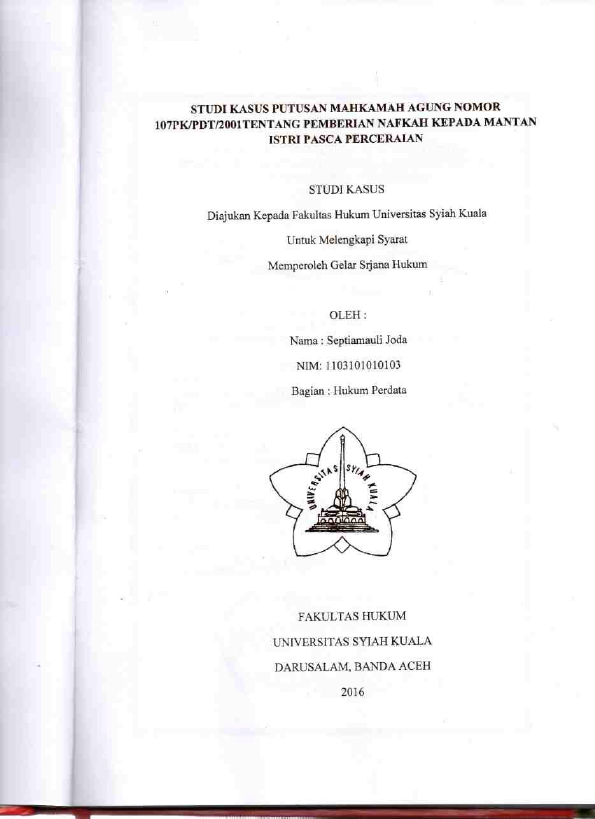 STUDI KASUS PUTUSAN MAHKAMAH AGUNG NOMOR 107PK/PDT/2001TENTANG PEMBERIAN NAFKAH KEPADA MANTAN ISTRI PASCA PERCERAIAN

STUDI KASUS

Diajukan Kepada Fakultas Hukum Universitas Syiah Kuala

Untuk Melengkapi Syarat

Memperoleh Gelar Srjana Hukum

OLEH :

Nama : Septiamauli Joda

NIM: 1103101010103

Bagian : Hukum Perdata

UNIVERSITAS SYIAH KUALA

FAKULTAS HUKUM

UNIVERSITAS SYIAH KUALA

DARUSALAM, BANDA ACEH

2016